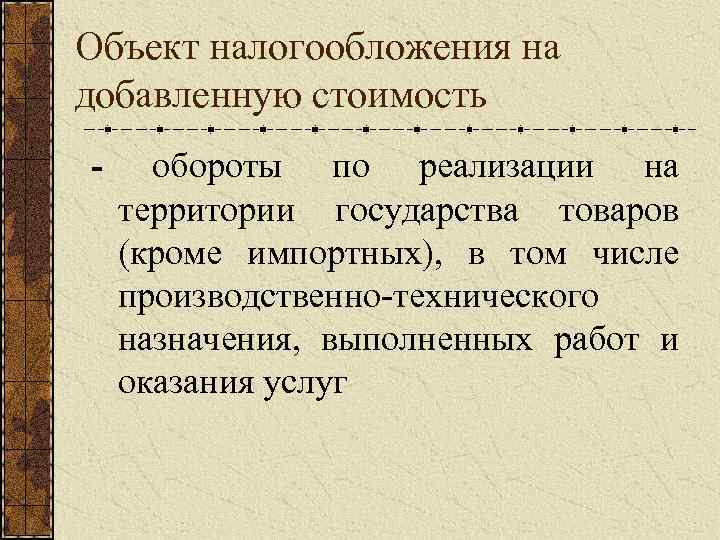 Объект налогообложения на добавленную стоимость

- обороты по реализации на территории государства товаров (кроме импортных), в том числе производственно-технического назначения, выполненных работ и оказания услуг